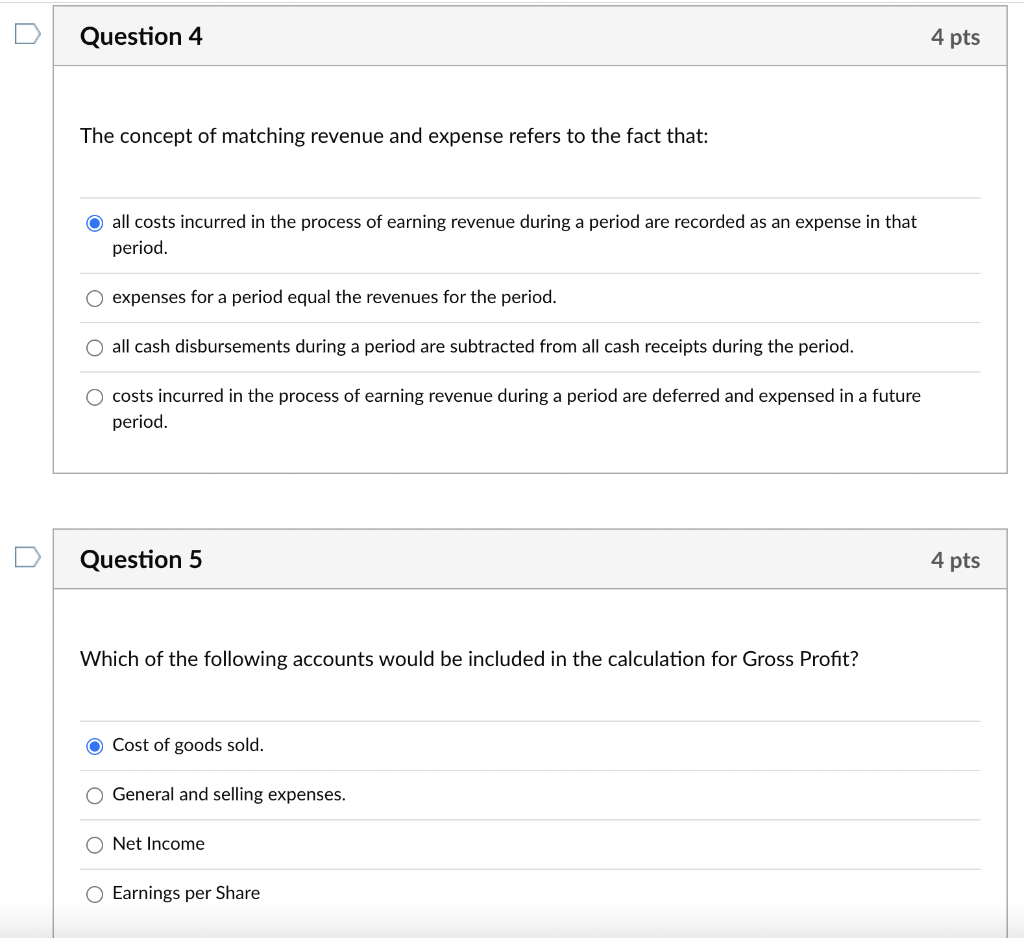 Question 4

4 pts

The concept of matching revenue and expense refers to the fact that:

all costs incurred in the process of earning revenue during a period are recorded as an expense in that period.

expenses for a period equal the revenues for the period.

all cash disbursements during a period are subtracted from all cash receipts during the period.

costs incurred in the process of earning revenue during a period are deferred and expensed in a future period.

Question 5

4 pts

Which of the following accounts would be included in the calculation for Gross Profit?

Cost of goods sold.

General and selling expenses.

Net Income

Earnings per Share